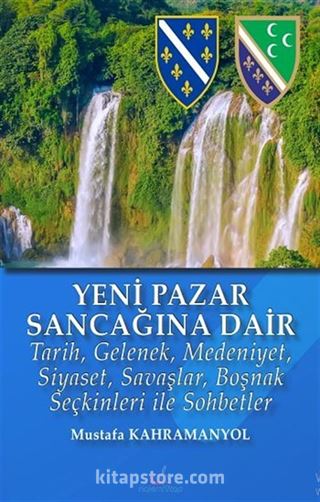 YENİ PAZAR SANCAĞINA DAİR
Tarih, Gelenek, Medeniyet, Siyaset, Savaşlar, Boşnak Seçkinleri ile Sohbetler
Mustafa KAHRAMANYOL

kitapstore.com